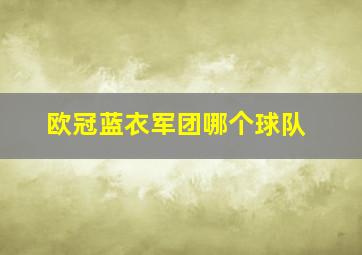 欧冠蓝衣军团哪个球队